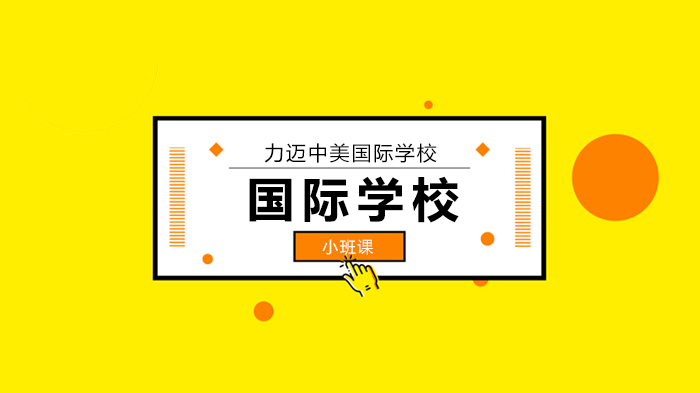 力迈中美国际学校

国际学校

小班课